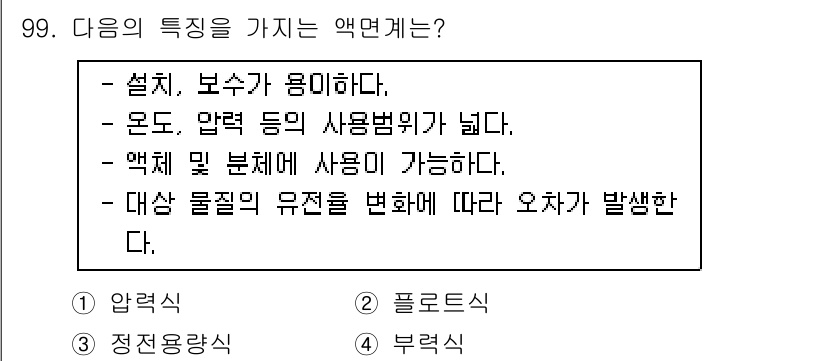 99. 다음의 특징을 가지는 액면계는?

- 설치, 보수가 용이하다.
- 온도, 압력 등의 사용범위가 넓다.
- 액체 및 분체에 사용이 가능하다.
- 대상 물질의 유전율 변화에 따라 오차가 발생한다.

① 압력식
② 플로트식
③ 정전용량식
④ 부력식